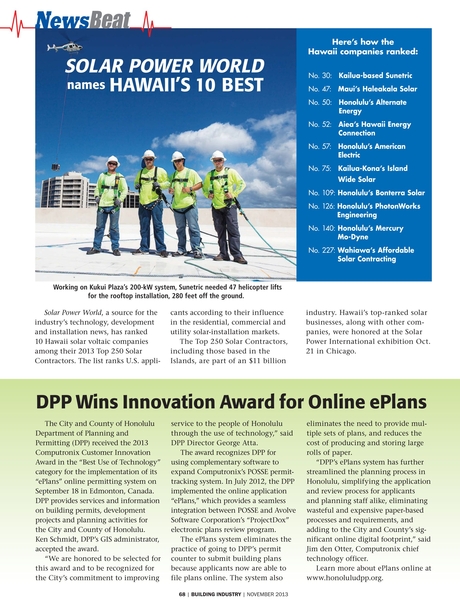 NewsBeat

SOLAR POWER WORLD names HAWAII'S 10 BEST

Here's how the Hawaii companies ranked:

No. 30: Kailua-based Sunetric
No. 47: Maui's Haleakala Solar
No. 50: Honolulu's Alternate Energy
No. 52: Aiea's Hawaii Energy Connection
No. 57: Honolulu's American Electric
No. 75: Kailua-Kona's Island Wide Solar
No. 109: Honolulu's Bonterra Solar
No. 126: Honolulu's PhotonWorks Engineering
No. 140: Honolulu's Mercury Mo-Dyne
No. 227: Wahiawa's Affordable Solar Contracting

Working on Kukui Plaza's 200-kW system, Sunetric needed 47 helicopter lifts for the rooftop installation, 280 feet off the ground.

Solar Power World, a source for the industry's technology, development and installation news, has ranked 10 Hawaii solar voltaic companies among their 2013 Top 250 Solar Contractors. The list ranks U.S. applicants according to their influence in the residential, commercial and utility solar-installation markets.

The Top 250 Solar Contractors, including those based in the Islands, are part of an $11 billion industry. Hawaii's top-ranked solar businesses, along with other companies, were honored at the Solar Power International exhibition Oct. 21 in Chicago.

DPP Wins Innovation Award for Online ePlans

The City and County of Honolulu Department of Planning and Permitting (DPP) received the 2013 Computronix Customer Innovation Award in the "Best Use of Technology" category for the implementation of its "ePlans" online permitting system on September 18 in Edmonton, Canada. DPP provides services and information on building permits, development projects and planning activities for the City and County of Honolulu. Ken Schmidt, DPP's GIS administrator, accepted the award.

"We are honored to be selected for this award and to be recognized for the City's commitment to improving service to the people of Honolulu through the use of technology," said DPP Director George Atta.

The award recognizes DPP for using complementary software to expand Computronix's POSSE permit-tracking system. In July 2012, the DPP implemented the online application "ePlans," which provides a seamless integration between POSSE and Avolve Software Corporation's "ProjectDox" electronic plans review program.

The ePlans system eliminates the practice of going to DPP's permit counter to submit building plans because applicants now are able to file plans online. The system also eliminates the need to provide multiple sets of plans, and reduces the cost of producing and storing large rolls of paper.

"DPP's ePlans system has further streamlined the planning process in Honolulu, simplifying the application and review process for applicants and planning staff alike, eliminating wasteful and expensive paper-based processes and requirements, and adding to the City and County's significant online digital footprint," said Jim den Otter, Computronix chief technology officer.

Learn more about ePlans online at www.honoluludpp.org.

68 | BUILDING INDUSTRY | NOVEMBER 2013